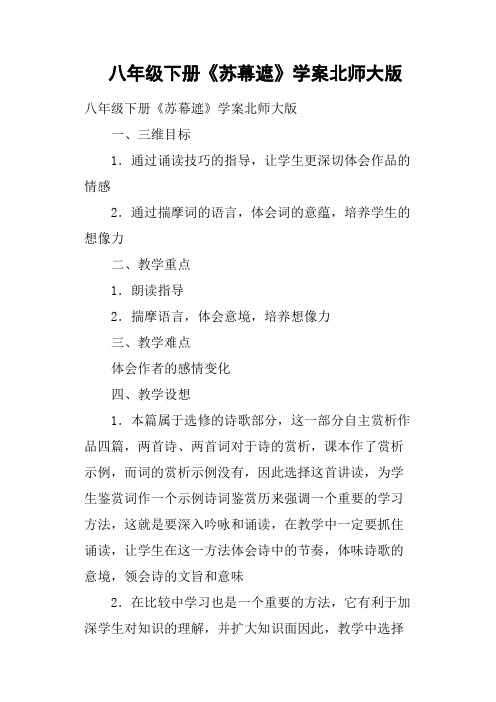 八年级下册《苏幕遮》学案北师大版

八年级下册《苏幕遮》学案北师大版

一、三维目标

1．通过诵读技巧的指导，让学生更深切体会作品的情感

2．通过揣摩词的语言，体会词的意蕴，培养学生的想像力

二、教学重点

1．朗读指导

2．揣摩语言，体会意境，培养想像力

三、教学难点

体会作者的感情变化

四、教学设想

1．本篇属于选修的诗歌部分，这一部分自主赏析作品四篇，两首诗、两首词对于诗的赏析，课本作了赏析示例，而词的赏析示例没有，因此选择这首讲读，为学生鉴赏词作一个示例诗词鉴赏历来强调一个重要的学习方法，这就是要深入吟咏和诵读，在教学中一定要抓住诵读，让学生在这一方法体会诗中的节奏，体味诗歌的意境，领会诗的文旨和意味

2．在比较中学习也是一个重要的方法，它有利于加深学生对知识的理解，并扩大知识面因此，教学中选择